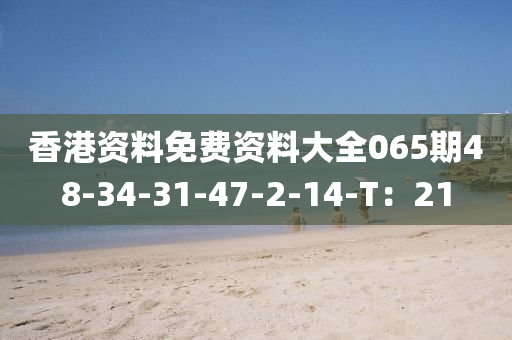 香港资料免费资料大全065期48-34-31-47-2-14-T：21